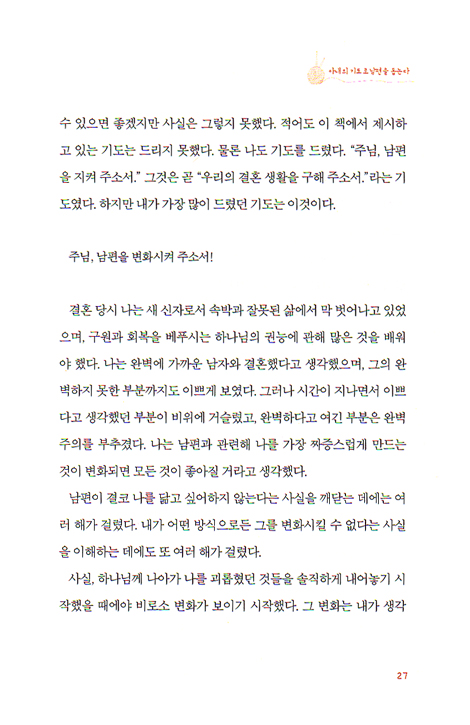 아내의 기도로 남편을 돕는다

수 있으면 좋겠지만 사실은 그렇지 못했다. 적어도 이 책에서 제시하고 있는 기도는 드리지 못했다. 물론 나도 기도를 드렸다. "주님, 남편을 지켜 주소서." 그것은 곧 "우리의 결혼 생활을 구해 주소서."라는 기도였다. 하지만 내가 가장 많이 드렸던 기도는 이것이다.

주님, 남편을 변화시켜 주소서!

결혼 당시 나는 새 신자로서 속박과 잘못된 삶에서 막 벗어나고 있었으며, 구원과 회복을 베푸시는 하나님의 권능에 관해 많은 것을 배워야 했다. 나는 완벽에 가까운 남자와 결혼했다고 생각했으며, 그의 완벽하지 못한 부분까지도 이쁘게 보였다. 그러나 시간이 지나면서 이쁘다고 생각했던 부분이 비위에 거슬렸고, 완벽하다고 여긴 부분은 완벽주의를 부추겼다. 나는 남편과 관련해 나를 가장 짜증스럽게 만드는 것이 변화되면 모든 것이 좋아질 거라고 생각했다.

남편이 결코 나를 닮고 싶어하지 않는다는 사실을 깨닫는 데에는 여러 해가 걸렸다. 내가 어떤 방식으로든 그를 변화시킬 수 없다는 사실을 이해하는 데에도 또 여러 해가 걸렸다.

사실, 하나님께 나아가 나를 괴롭혔던 것들을 솔직하게 내어놓기 시작했을 때에야 비로소 변화가 보이기 시작했다. 그 변화는 내가 생각

27